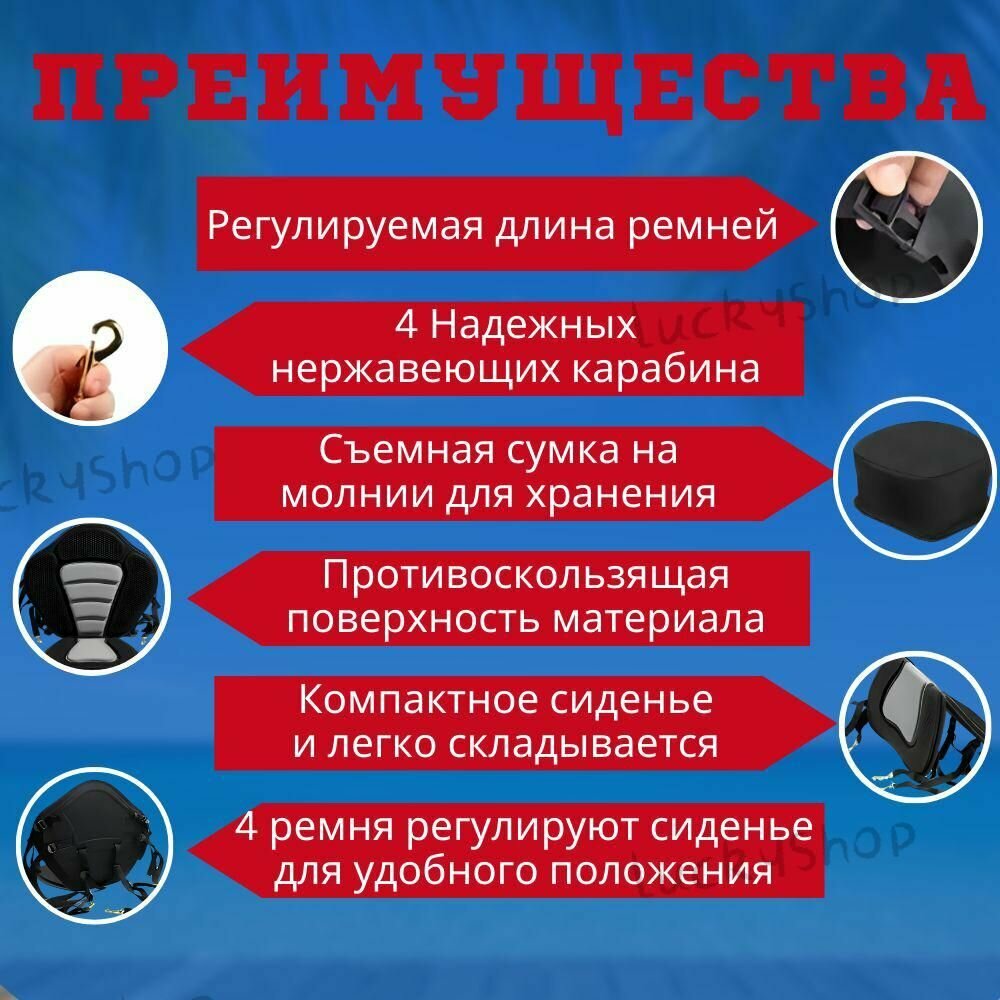 ПРЕИМУЩЕСТВА

Регулируемая длина ремней

4 Надежных нержавеющих карабина

Съемная сумка на молнии для хранения

Противоскользящая поверхность материала

Компактное сиденье и легко складывается

4 ремня регулируют сиденье для удобного положения

LuckyShop